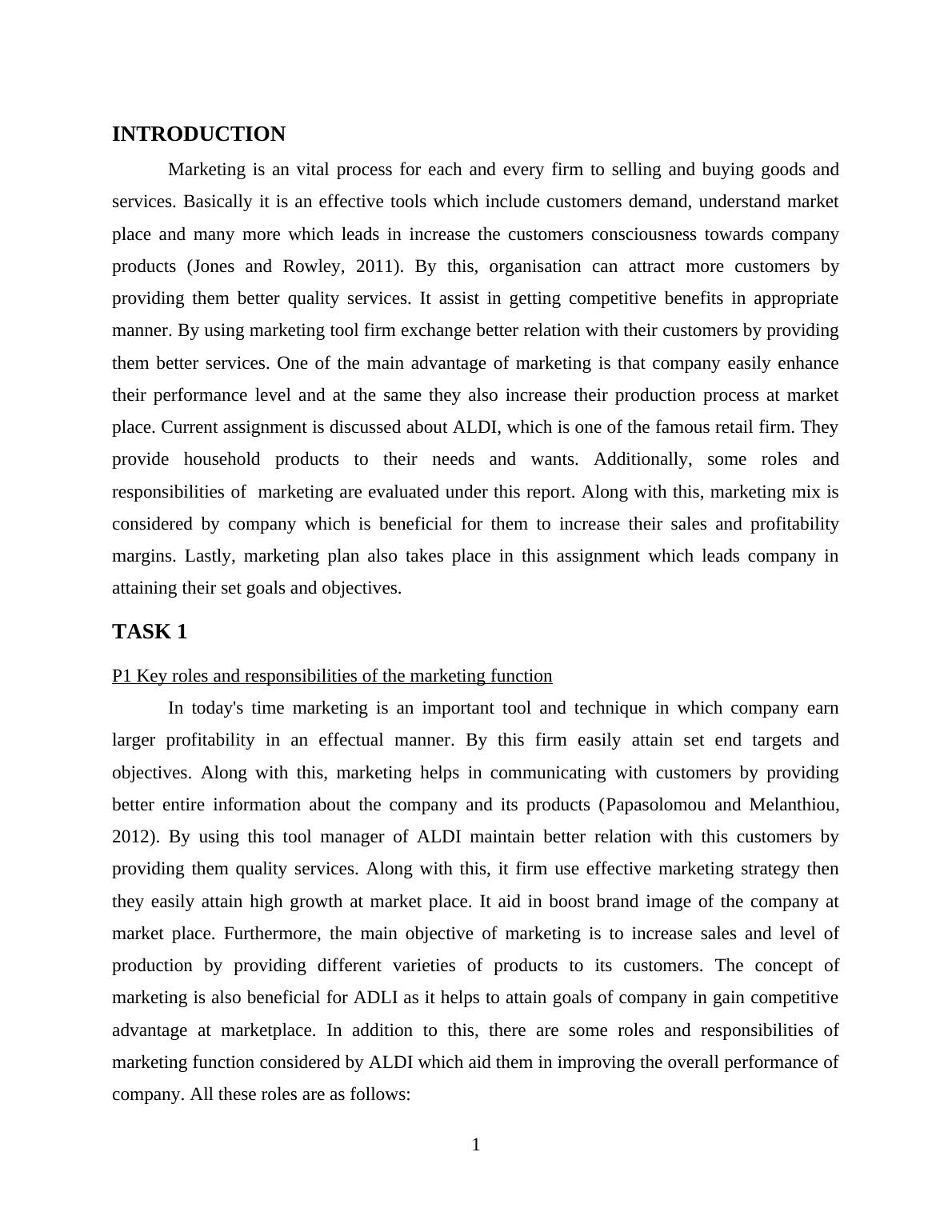 INTRODUCTION

Marketing is an vital process for each and every firm to selling and buying goods and services. Basically it is an effective tools which include customers demand, understand market place and many more which leads in increase the customers consciousness towards company products (Jones and Rowley, 2011). By this, organisation can attract more customers by providing them better quality services. It assist in getting competitive benefits in appropriate manner. By using marketing tool firm exchange better relation with their customers by providing them better services. One of the main advantage of marketing is that company easily enhance their performance level and at the same they also increase their production process at market place. Current assignment is discussed about ALDI, which is one of the famous retail firm. They provide household products to their needs and wants. Additionally, some roles and responsibilities of marketing are evaluated under this report. Along with this, marketing mix is considered by company which is beneficial for them to increase their sales and profitability margins. Lastly, marketing plan also takes place in this assignment which leads company in attaining their set goals and objectives.

TASK 1

P1 Key roles and responsibilities of the marketing function

In today's time marketing is an important tool and technique in which company earn larger profitability in an effectual manner. By this firm easily attain set end targets and objectives. Along with this, marketing helps in communicating with customers by providing better entire information about the company and its products (Papasolomou and Melanthiou, 2012). By using this tool manager of ALDI maintain better relation with this customers by providing them quality services. Along with this, it firm use effective marketing strategy then they easily attain high growth at market place. It aid in boost brand image of the company at market place. Furthermore, the main objective of marketing is to increase sales and level of production by providing different varieties of products to its customers. The concept of marketing is also beneficial for ADLI as it helps to attain goals of company in gain competitive advantage at marketplace. In addition to this, there are some roles and responsibilities of marketing function considered by ALDI which aid them in improving the overall performance of company. All these roles are as follows:

1